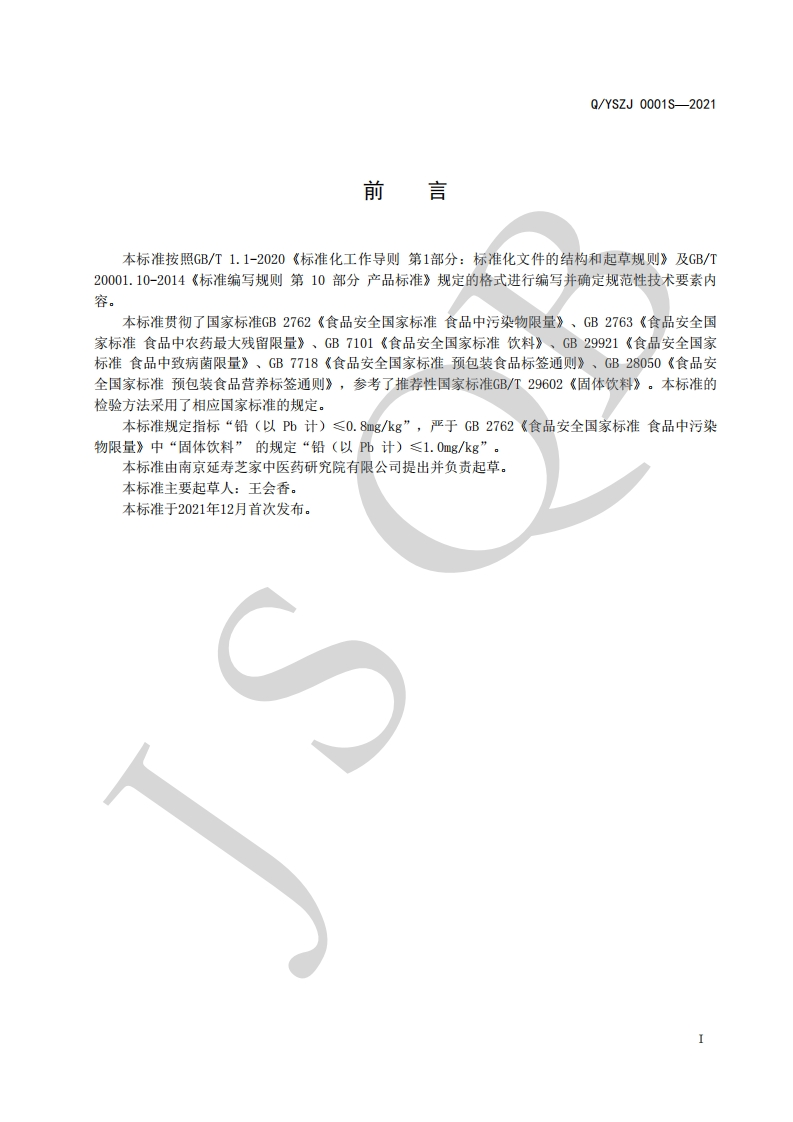 Q/YSZJ 0001S—2021

前　言

本标准按照GB/T 1.1-2020《标准化工作导则 第1部分：标准化文件的结构和起草规则》及GB/T 20001.10-2014《标准编写规则 第 10 部分 产品标准》规定的格式进行编写并确定规范性技术要素内容。

本标准贯彻了国家标准GB 2762《食品安全国家标准 食品中污染物限量》、GB 2763《食品安全国家标准 食品中农药最大残留限量》、GB 7101《食品安全国家标准 饮料》、GB 29921《食品安全国家标准 食品中致病菌限量》、GB 7718《食品安全国家标准 预包装食品标签通则》、GB 28050《食品安全国家标准 预包装食品营养标签通则》，参考了推荐性国家标准GB/T 29602《固体饮料》。本标准的检验方法采用了相应国家标准的规定。

本标准规定指标“铅（以 Pb 计）≤0.8mg/kg”，严于 GB 2762《食品安全国家标准 食品中污染物限量》中“固体饮料” 的规定“铅（以 Pb 计）≤1.0mg/kg”。

本标准由南京延寿芝家中医药研究院有限公司提出并负责起草。

本标准主要起草人：王会香。

本标准于2021年12月首次发布。

JSQB

I